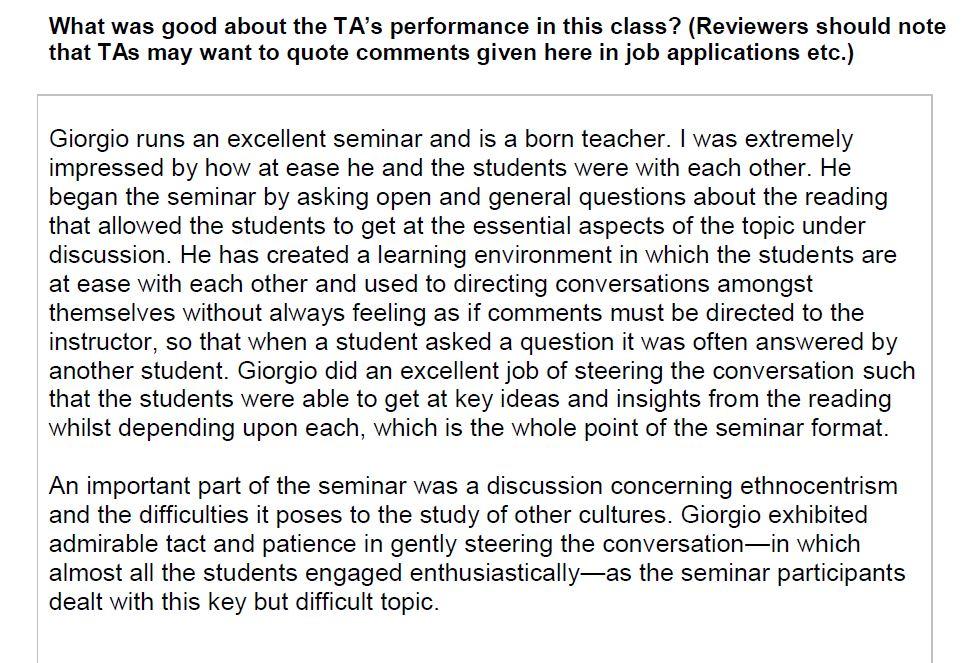 What was good about the TA's performance in this class? (Reviewers should note that TAs may want to quote comments given here in job applications etc.)

Giorgio runs an excellent seminar and is a born teacher. I was extremely impressed by how at ease he and the students were with each other. He began the seminar by asking open and general questions about the reading that allowed the students to get at the essential aspects of the topic under discussion. He has created a learning environment in which the students are at ease with each other and used to directing conversations amongst themselves without always feeling as if comments must be directed to the instructor, so that when a student asked a question it was often answered by another student. Giorgio did an excellent job of steering the conversation such that the students were able to get at key ideas and insights from the reading whilst depending upon each, which is the whole point of the seminar format.

An important part of the seminar was a discussion concerning ethnocentrism and the difficulties it poses to the study of other cultures. Giorgio exhibited admirable tact and patience in gently steering the conversation—in which almost all the students engaged enthusiastically—as the seminar participants dealt with this key but difficult topic.